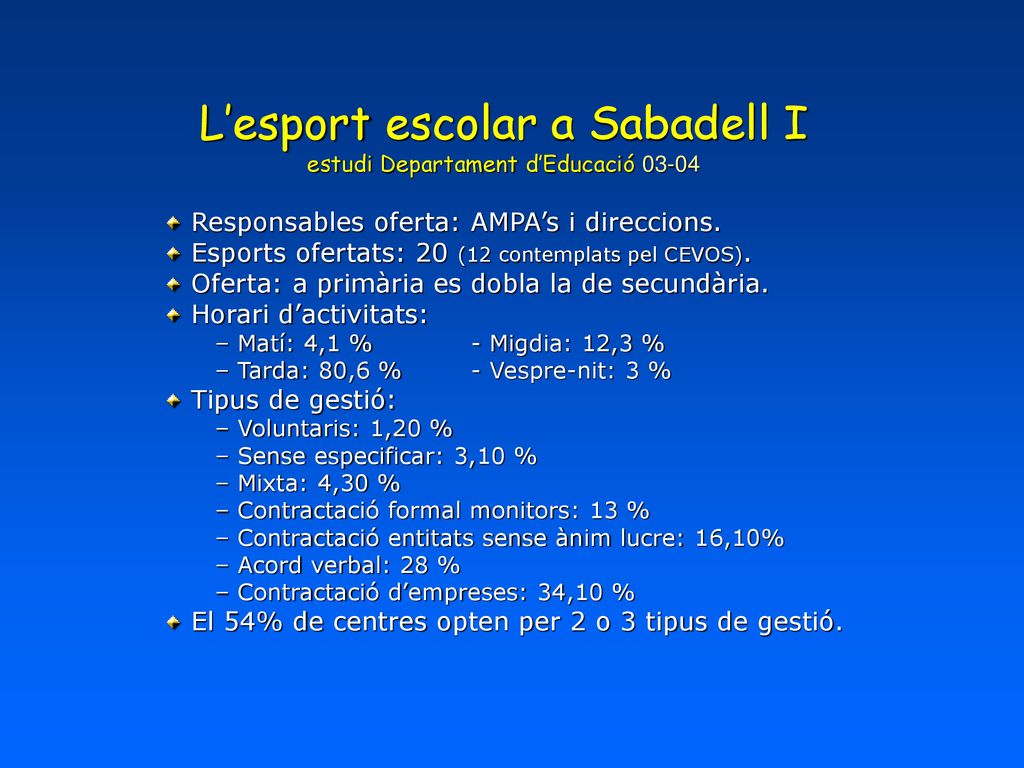 L’esport escolar a Sabadell I
estudi Departament d’Educació 03-04

Responsables oferta: AMPA’s i direccions.
Esports ofertats: 20 (12 contemplats pel CEVOS).
Oferta: a primària es dobla la de secundària.
Horari d’activitats:
– Matí: 4,1 % - Migdia: 12,3 %
– Tarda: 80,6 % - Vespre-nit: 3 %
Tipus de gestió:
– Voluntaris: 1,20 %
– Sense especificar: 3,10 %
– Mixta: 4,30 %
– Contractació formal monitors: 13 %
– Contractació entitats sense ànim lucre: 16,10%
– Acord verbal: 28 %
– Contractació d’empreses: 34,10 %
El 54% de centres opten per 2 o 3 tipus de gestió.